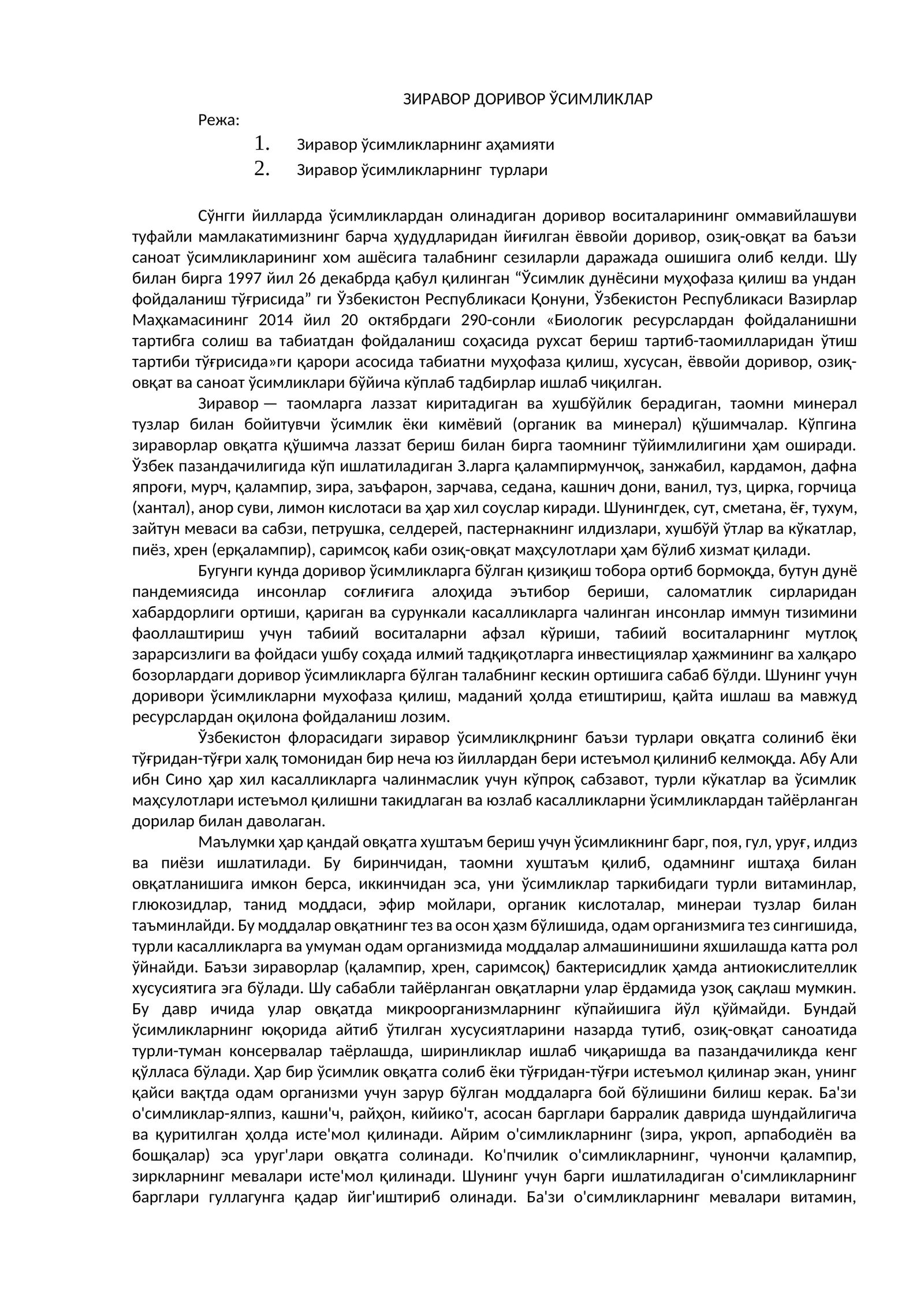 ЗИРАВОР ДОРИВОР ЎСИМЛИКЛАР

Режа:

1. Зиравор ўсимликларнинг аҳамияти
2. Зиравор ўсимликларнинг турлари

Сўнгги йилларда ўсимликлардан олинадиган доривор воситаларининг оммавийлашуви туфайли мамлакатимизнинг барча ҳудудларидан йиғилган ёввойи доривор, озиқ-овқат ва баъзи саноат ўсимликларининг хом ашёсига талабнинг сезиларли даражада ошишига олиб келди. Шу билан бирга 1997 йил 26 декабрда қабул қилинган "Ўсимлик дунёсини муҳофаза қилиш ва ундан фойдаланиш тўғрисида" ги Ўзбекистон Республикаси Қонуни, Ўзбекистон Республикаси Вазирлар Маҳкамасининг 2014 йил 20 октябрдаги 290-сонли «Биологик ресурслардан фойдаланишни тартибга солиш ва табиатдан фойдаланиш соҳасида рухсат бериш тартиб-таомилларидан ўтиш тартиби тўғрисида»ги қарори асосида табиатни муҳофаза қилиш, хусусан, ёввойи доривор, озиқ-овқат ва саноат ўсимликлари бўйича кўплаб тадбирлар ишлаб чиқилган.

Зиравор — таомларга лаззат киритадиган ва хушбўйлик берадиган, таомни минерал тузлар билан бойитувчи ўсимлик ёки кимёвий (органик ва минерал) қўшимчалар. Кўпгина зираворлар овқатга қўшимча лаззат бериш билан бирга таомнинг тўйимлилигини ҳам оширади. Ўзбек пазандачилигида кўп ишлатиладиган З.ларга қалампирмунчоқ, занжабил, кардамон, дафна япроғи, мурч, қалампир, зира, заъфарон, зарчава, седана, кашнич дони, ванил, туз, цирка, горчица (хантал), анор суви, лимон кислотаси ва ҳар хил соуслар киради. Шунингдек, сут, сметана, ёғ, тухум, зайтун меваси ва сабзи, петрушка, селдерей, пастернакнинг илдизлари, хушбўй ўтлар ва кўкатлар, пиёз, хрен (ерқалампир), саримсоқ каби озиқ-овқат маҳсулотлари ҳам бўлиб хизмат қилади.

Бугунги кунда доривор ўсимликларга бўлган қизиқиш тобора ортиб бормоқда, бутун дунё пандемиясида инсонлар соғлиғига алоҳида эътибор бериши, саломатлик сирларидан хабардорлиги ортиши, қариган ва сурункали касалликларга чалинган инсонлар иммун тизимини фаоллаштириш учун табиий воситаларни афзал кўриши, табиий воситаларнинг мутлоқ зарарсизлиги ва фойдаси ушбу соҳада илмий тадқиқотларга инвестициялар ҳажмининг ва халқаро бозорлардаги доривор ўсимликларга бўлган талабнинг кескин ортишига сабаб бўлди. Шунинг учун доривори ўсимликларни мухофаза қилиш, маданий ҳолда етиштириш, қайта ишлаш ва мавжуд ресурслардан оқилона фойдаланиш лозим.

Ўзбекистон флорасидаги зиравор ўсимликлқрнинг баъзи турлари овқатга солиниб ёки тўғридан-тўғри халқ томонидан бир неча юз йиллардан бери истеъмол қилиниб келмоқда. Абу Али ибн Сино ҳар хил касалликларга чалинмаслик учун кўпроқ сабзавот, турли кўкатлар ва ўсимлик маҳсулотлари истеъмол қилишни такидлаган ва юзлаб касалликларни ўсимликлардан тайёрланган дорилар билан даволаган.

Маълумки ҳар қандай овқатга хуштаъм бериш учун ўсимликнинг барг, поя, гул, уруғ, илдиз ва пиёзи ишлатилади. Бу биринчидан, таомни хуштаъм қилиб, одамнинг иштаҳа билан овқатланишига имкон берса, иккинчидан эса, уни ўсимликлар таркибидаги турли витаминлар, глюкозидлар, танид моддаси, эфир мойлари, органик кислоталар, минераи тузлар билан таъминлайди. Бу моддалар овқатнинг тез ва осон ҳазм бўлишида, одам организмига тез сингишида, турли касалликларга ва умуман одам организмида моддалар алмашинишини яхшилашда катта рол ўйнайди. Баъзи зираворлар (қалампир, хрен, саримсоқ) бактерисидлик ҳамда антиокислителлик хусусиятига эга бўлади. Шу сабабли тайёрланган овқатларни улар ёрдамида узоқ сақлаш мумкин. Бу давр ичида улар овқатда микроорганизмларнинг кўпайишига йўл қўймайди. Бундай ўсимликларнинг юқорида айтиб ўтилган хусусиятларини назарда тутиб, озиқ-овқат саноатида турли-туман консервалар таёрлашда, ширинликлар ишлаб чиқаришда ва пазандачиликда кенг қўлласа бўлади. Ҳар бир ўсимлик овқатга солиб ёки тўғридан-тўғри истеъмол қилинар экан, унинг қайси вақтда одам организми учун зарур бўлган моддаларга бой бўлишини билиш керак. Ба'зи о'симликлар-ялпиз, кашни'ч, райҳон, кийико'т, асосан барглари барралик даврида шундайлигича ва қуритилган ҳолда исте'мол қилинади. Айрим о'симликларнинг (зира, укроп, арпабодиён ва бошқалар) эса уруг'лари овқатга солинади. Ко'пчилик о'симликларнинг, чунончи қалампир, зиркларнинг мевалари исте'мол қилинади. Шунинг учун барги ишлатиладиган о'симликларнинг барглари гуллагунга қадар йиг'иштириб олинади. Ба'зи о'симликларнинг мевалари витамин,